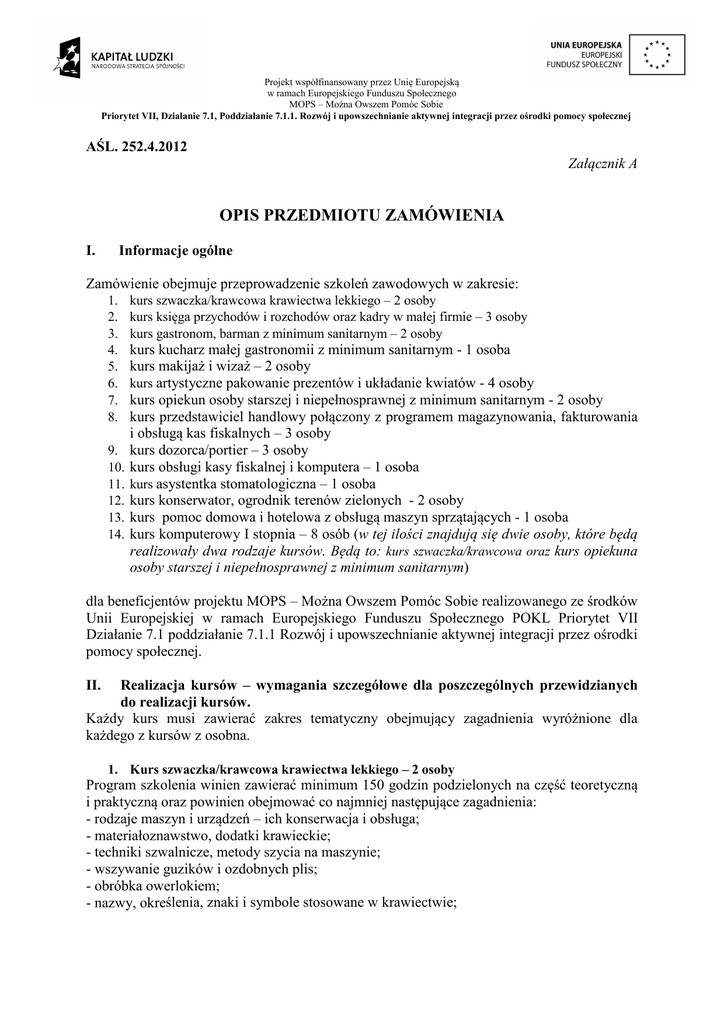 KAPITAŁ LUDZKI
NARODOWA STRATEGIA SPÓJNOŚCI

UNIA EUROPEJSKA
EUROPEJSKI
FUNDUSZ SPOŁECZNY

Projekt współfinansowany przez Unię Europejską
w ramach Europejskiego Funduszu Społecznego
MOPS – Można Owszem Pomóc Sobie
Priorytet VII, Działanie 7.1, Poddziałanie 7.1.1. Rozwój i upowszechnianie aktywnej integracji przez ośrodki pomocy społecznej

AŚL. 252.4.2012

Załącznik A

OPIS PRZEDMIOTU ZAMÓWIENIA

I. Informacje ogólne

Zamówienie obejmuje przeprowadzenie szkoleń zawodowych w zakresie:
1. kurs szwaczka/krawcowa krawiectwa lekkiego – 2 osoby
2. kurs księga przychodów i rozchodów oraz kadry w małej firmie – 3 osoby
3. kurs gastronom, barman z minimum sanitarnym – 2 osoby
4. kurs kucharz małej gastronomii z minimum sanitarnym - 1 osoba
5. kurs makijaż i wizaż – 2 osoby
6. kurs artystyczne pakowanie prezentów i układanie kwiatów - 4 osoby
7. kurs opiekun osoby starszej i niepełnosprawnej z minimum sanitarnym - 2 osoby
8. kurs przedstawiciel handlowy połączony z programem magazynowania, fakturowania i obsługą kas fiskalnych – 3 osoby
9. kurs dozorca/portier – 3 osoby
10. kurs obsługi kasy fiskalnej i komputera – 1 osoba
11. kurs asystentka stomatologiczna – 1 osoba
12. kurs konserwator, ogrodnik terenów zielonych - 2 osoby
13. kurs pomoc domowa i hotelowa z obsługą maszyn sprzątających - 1 osoba
14. kurs komputerowy I stopnia – 8 osób (w tej ilości znajdują się dwie osoby, które będą realizowały dwa rodzaje kursów. Będą to: kurs szwaczka/krawcowa oraz kurs opiekuna osoby starszej i niepełnosprawnej z minimum sanitarnym)

dla beneficjentów projektu MOPS – Można Owszem Pomóc Sobie realizowanego ze środków Unii Europejskiej w ramach Europejskiego Funduszu Społecznego POKL Priorytet VII Działanie 7.1 poddziałanie 7.1.1 Rozwój i upowszechnianie aktywnej integracji przez ośrodki pomocy społecznej.

II. Realizacja kursów – wymagania szczegółowe dla poszczególnych przewidzianych do realizacji kursów.
Każdy kurs musi zawierać zakres tematyczny obejmujący zagadnienia wyróżnione dla każdego z kursów z osobna.

1. Kurs szwaczka/krawcowa krawiectwa lekkiego – 2 osoby
Program szkolenia winien zawierać minimum 150 godzin podzielonych na część teoretyczną i praktyczną oraz powinien obejmować co najmniej następujące zagadnienia:
- rodzaje maszyn i urządzeń – ich konserwacja i obsługa;
- materiałoznawstwo, dodatki krawieckie;
- techniki szwalnicze, metody szycia na maszynie;
- wszywanie guzików i ozdobnych plis;
- obróbka owerlokiem;
- nazwy, określenia, znaki i symbole stosowane w krawiectwie;